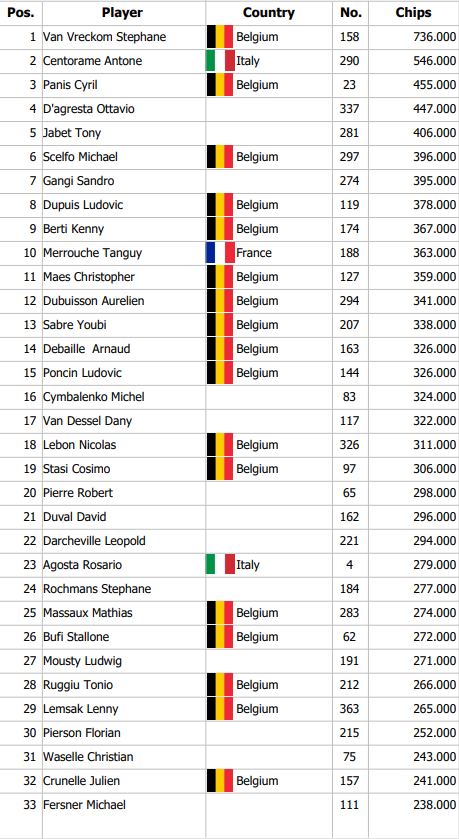 | Pos. | Player | Country | No. | Chips |
|---|---|---|---|---|
| 1 | Van Vreckom Stephane | Belgium | 158 | 736.000 |
| 2 | Centorame Antone | Italy | 290 | 546.000 |
| 3 | Panis Cyril | Belgium | 23 | 455.000 |
| 4 | D'agresta Ottavio | | 337 | 447.000 |
| 5 | Jabet Tony | | 281 | 406.000 |
| 6 | Scelfo Michael | Belgium | 297 | 396.000 |
| 7 | Gangi Sandro | | 274 | 395.000 |
| 8 | Dupuis Ludovic | Belgium | 119 | 378.000 |
| 9 | Berti Kenny | Belgium | 174 | 367.000 |
| 10 | Merrouche Tanguy | France | 188 | 363.000 |
| 11 | Maes Christopher | Belgium | 127 | 359.000 |
| 12 | Dubuisson Aurelien | Belgium | 294 | 341.000 |
| 13 | Sabre Youbi | Belgium | 207 | 338.000 |
| 14 | Debaille Arnaud | Belgium | 163 | 326.000 |
| 15 | Poncin Ludovic | Belgium | 144 | 326.000 |
| 16 | Cymbalenko Michel | | 83 | 324.000 |
| 17 | Van Dessel Dany | | 117 | 322.000 |
| 18 | Lebon Nicolas | Belgium | 326 | 311.000 |
| 19 | Stasi Cosimo | Belgium | 97 | 306.000 |
| 20 | Pierre Robert | | 65 | 298.000 |
| 21 | Duval David | | 162 | 296.000 |
| 22 | Darcheville Leopold | | 221 | 294.000 |
| 23 | Agosta Rosario | Italy | 4 | 279.000 |
| 24 | Rochmans Stephane | | 184 | 277.000 |
| 25 | Massaux Mathias | Belgium | 283 | 274.000 |
| 26 | Bufi Stallone | Belgium | 62 | 272.000 |
| 27 | Mousty Ludwig | | 191 | 271.000 |
| 28 | Ruggiu Tonio | Belgium | 212 | 266.000 |
| 29 | Lemsak Lenny | Belgium | 363 | 265.000 |
| 30 | Pierson Florian | | 215 | 252.000 |
| 31 | Waselle Christian | | 75 | 243.000 |
| 32 | Crunelle Julien | Belgium | 157 | 241.000 |
| 33 | Fersner Michael | | 111 | 238.000 |